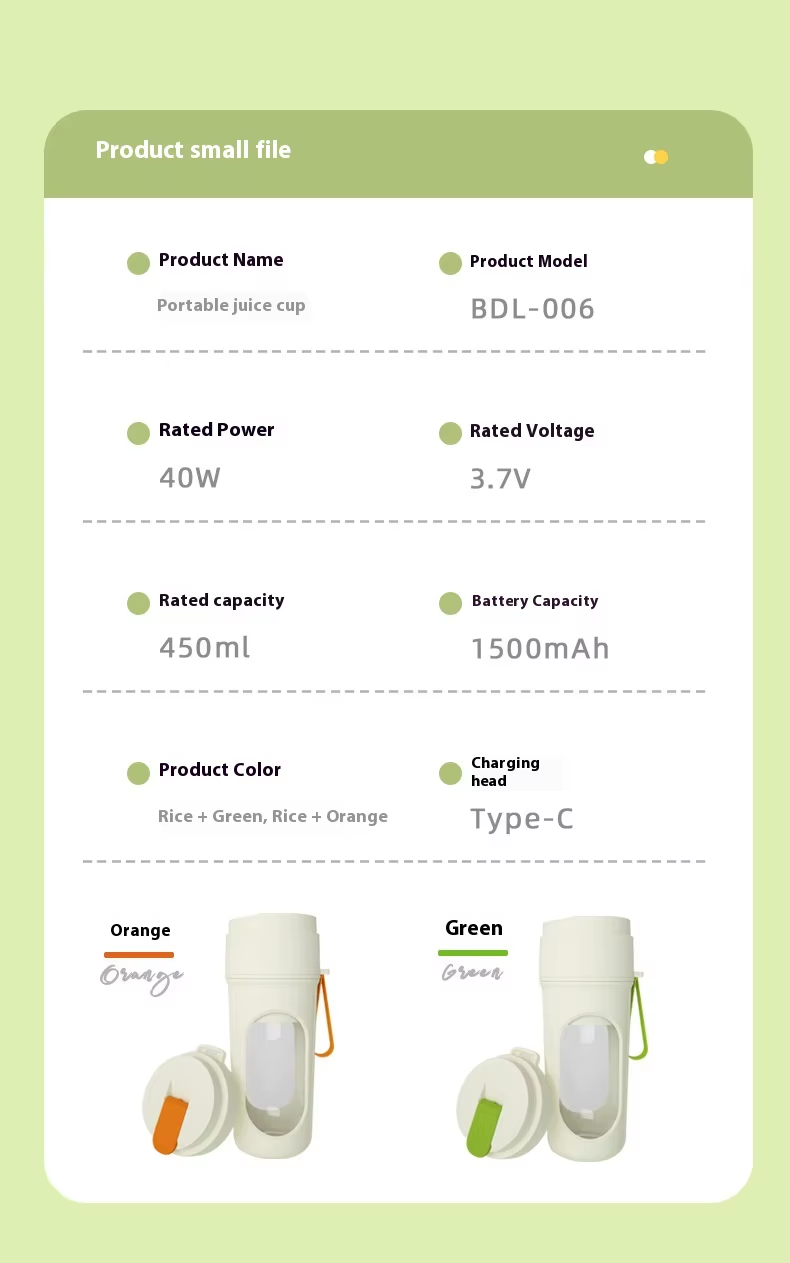 Product small file

Product Name
Portable juice cup

Product Model
BDL-006

Rated Power
40W

Rated Voltage
3.7V

Rated capacity
450ml

Battery Capacity
1500mAh

Product Color
Rice + Green, Rice + Orange

Charging head
Type-C

Orange
Orange

Green
Green